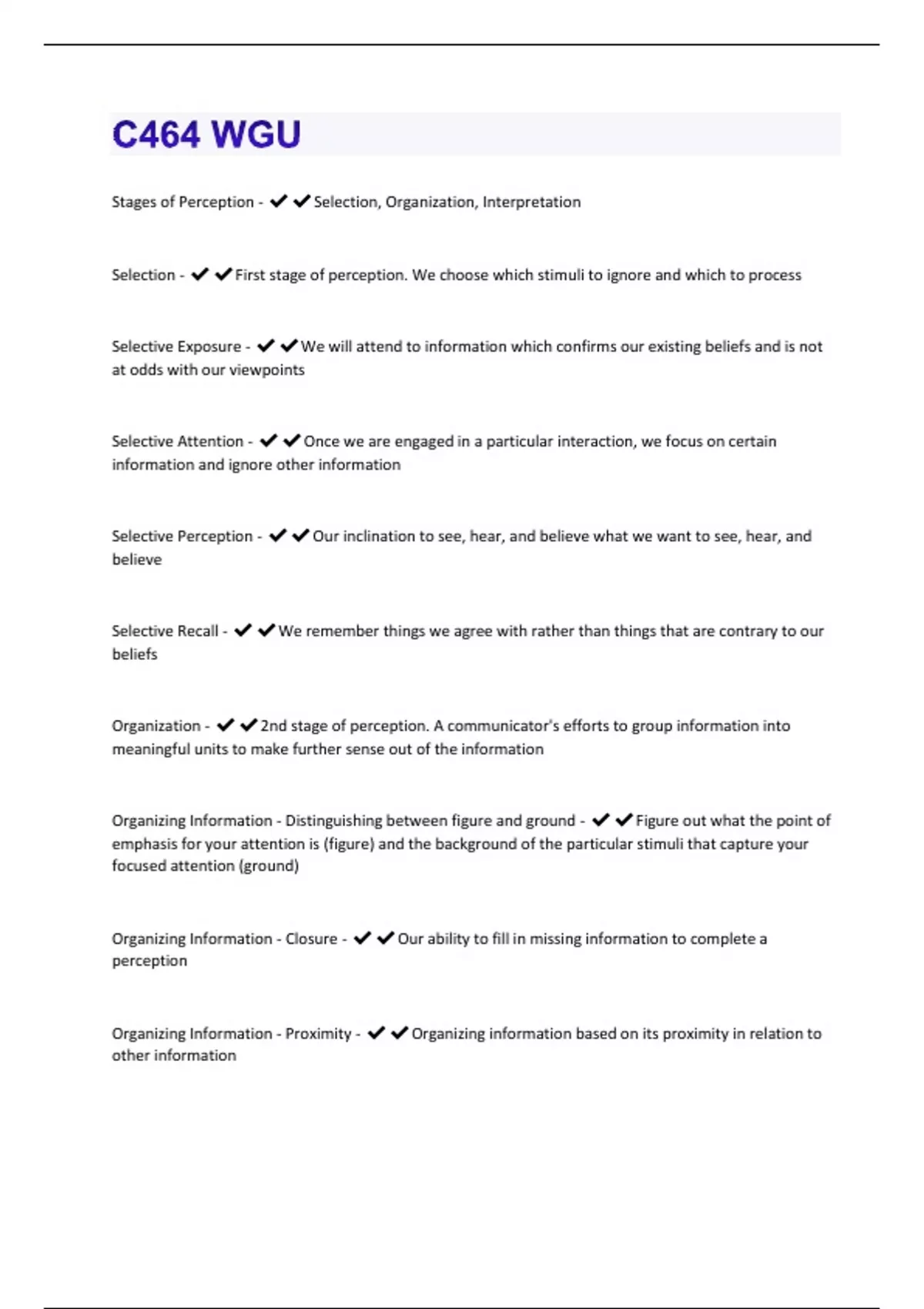 C464 WGU

Stages of Perception - ✔✔Selection, Organization, Interpretation

Selection - ✔✔First stage of perception. We choose which stimuli to ignore and which to process

Selective Exposure - ✔✔We will attend to information which confirms our existing beliefs and is not at odds with our viewpoints

Selective Attention - ✔✔Once we are engaged in a particular interaction, we focus on certain information and ignore other information

Selective Perception - ✔✔Our inclination to see, hear, and believe what we want to see, hear, and believe

Selective Recall - ✔✔We remember things we agree with rather than things that are contrary to our beliefs

Organization - ✔✔2nd stage of perception. A communicator's efforts to group information into meaningful units to make further sense out of the information

Organizing Information - Distinguishing between figure and ground - ✔✔Figure out what the point of emphasis for your attention is (figure) and the background of the particular stimuli that capture your focused attention (ground)

Organizing Information - Closure - ✔✔Our ability to fill in missing information to complete a perception

Organizing Information - Proximity - ✔✔Organizing information based on its proximity in relation to other information